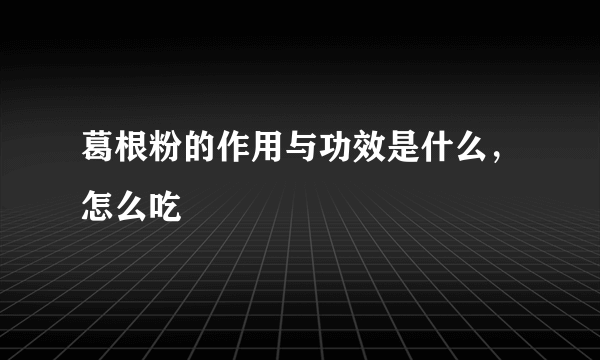 葛根粉的作用与功效是什么，怎么吃